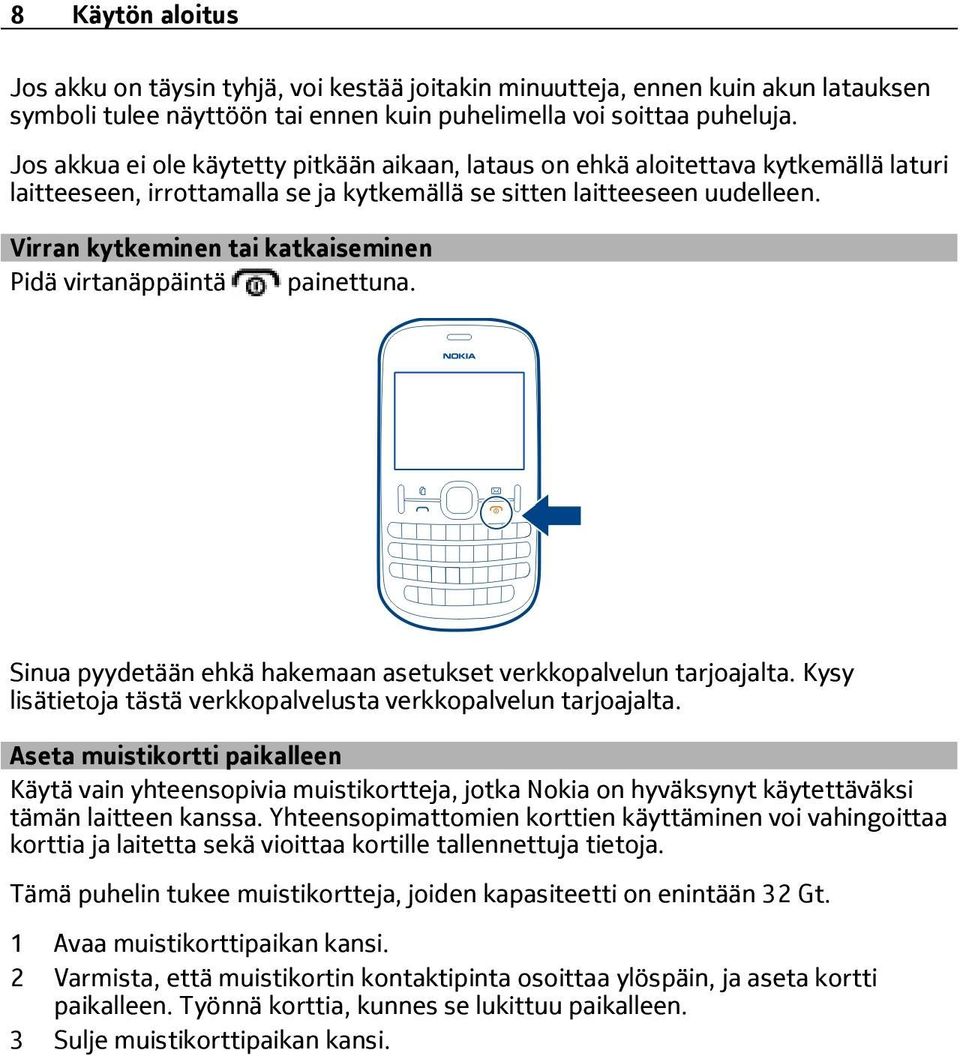 8 Käytön aloitus

Jos akku on täysin tyhjä, voi kestää joitakin minuutteja, ennen kuin akun latauksen symboli tulee näyttöön tai ennen kuin puhelimella voi soittaa puheluja.

Jos akkua ei ole käytetty pitkään aikaan, lataus on ehkä aloitettava kytkemällä laturi laitteeseen, irrottamalla se ja kytkemällä se sitten laitteeseen uudelleen.

Virran kytkeminen tai katkaiseminen

Pidä virtanäppäintä painettuna.

NOKIA

Sinua pyydetään ehkä hakemaan asetukset verkkopalvelun tarjoajalta. Kysy lisätietoja tästä verkkopalvelusta verkkopalvelun tarjoajalta.

Aseta muistikortti paikalleen

Käytä vain yhteensopivia muistikortteja, jotka Nokia on hyväksynyt käytettäväksi tämän laitteen kanssa. Yhteensopimattomien korttien käyttäminen voi vahingoittaa korttia ja laitetta sekä vioittaa kortille tallennettuja tietoja.

Tämä puhelin tukee muistikortteja, joiden kapasiteetti on enintään 32 Gt.

1 Avaa muistikorttipaikan kansi.
2 Varmista, että muistikortin kontaktipinta osoittaa ylöspäin, ja aseta kortti paikalleen. Työnnä korttia, kunnes se lukittuu paikalleen.
3 Sulje muistikorttipaikan kansi.